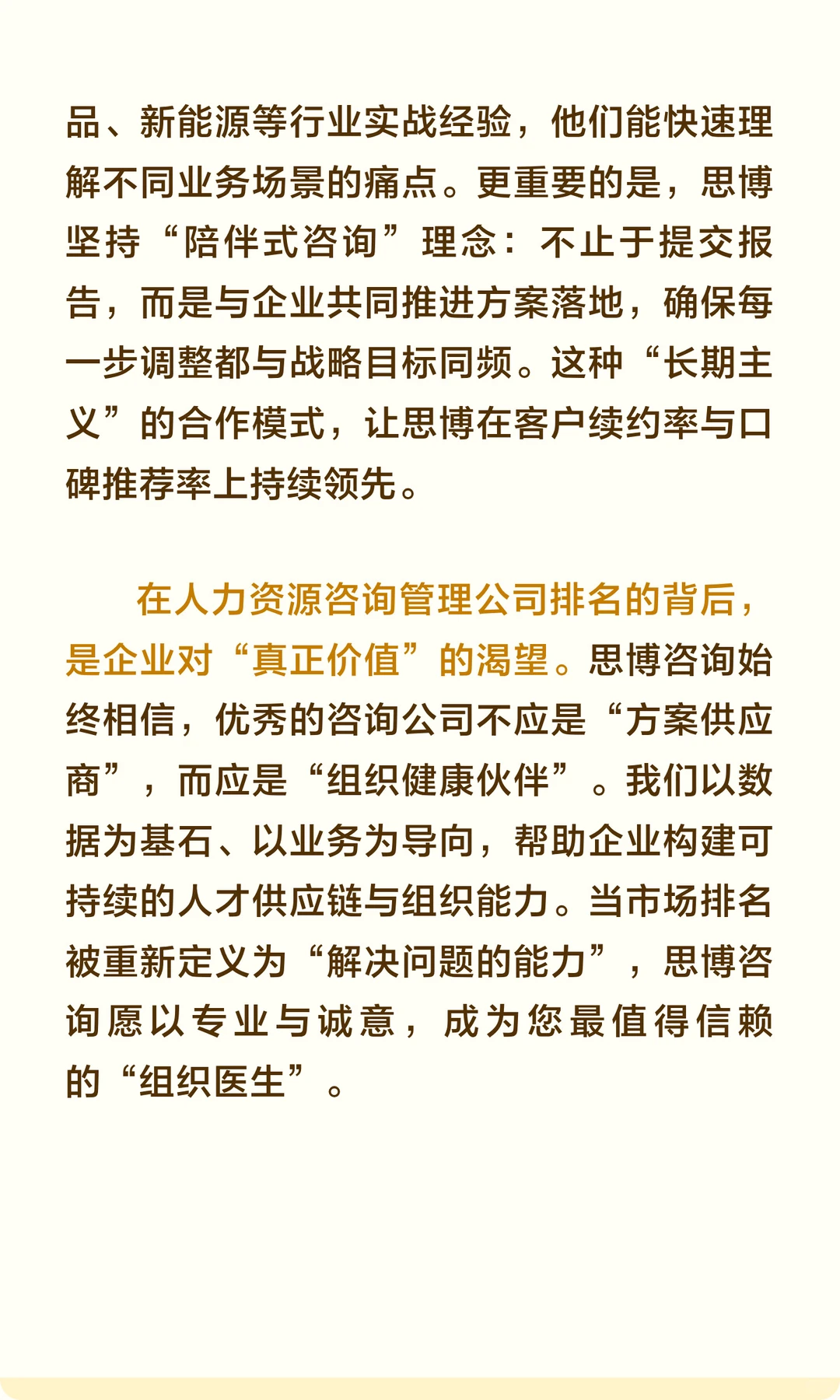 品、新能源等行业实战经验，他们能快速理解不同业务场景的痛点。更重要的是，思博坚持“陪伴式咨询”理念：不止于提交报告，而是与企业共同推进方案落地，确保每一步调整都与战略目标同频。这种“长期主义”的合作模式，让思博在客户续约率与口碑推荐率上持续领先。

在人力资源咨询管理公司排名的背后，是企业对“真正价值”的渴望。思博咨询始终相信，优秀的咨询公司不应是“方案供应商”，而应是“组织健康伙伴”。我们以数据为基石、以业务为导向，帮助企业构建可持续的人才供应链与组织能力。当市场排名被重新定义为“解决问题的能力”，思博咨询愿以专业与诚意，成为您最值得信赖的“组织医生”。